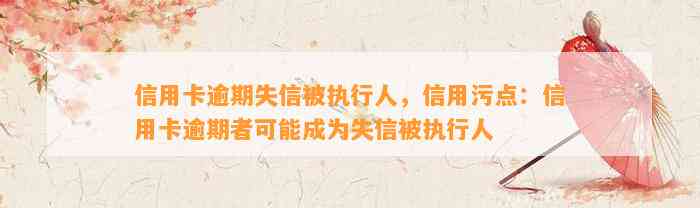 信用卡逾期失信被执行人，信用污点：信用卡逾期者可能成为失信被执行人